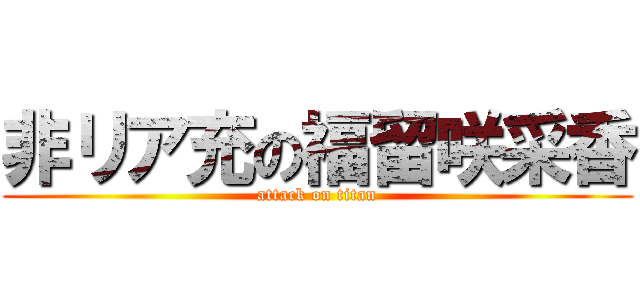 非リア充の福留咲采香
attack on titan